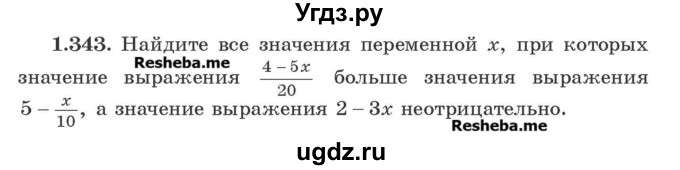 Угдз.ру

1.343. Найдите все значения переменной $x$, при которых значение выражения $\frac{4-5x}{20}$ больше значения выражения $5-\frac{x}{10}$, а значение выражения $2-3x$ неотрицательно.

Resheba.me

Resheba.me

ugdz.ru